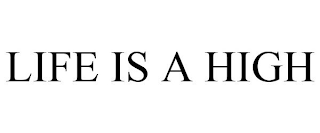 LIFE IS A HIGH